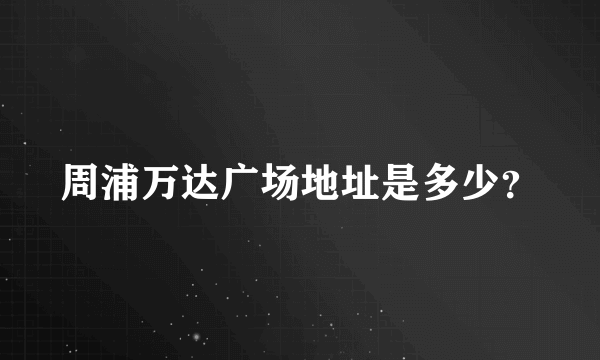 周浦万达广场地址是多少?